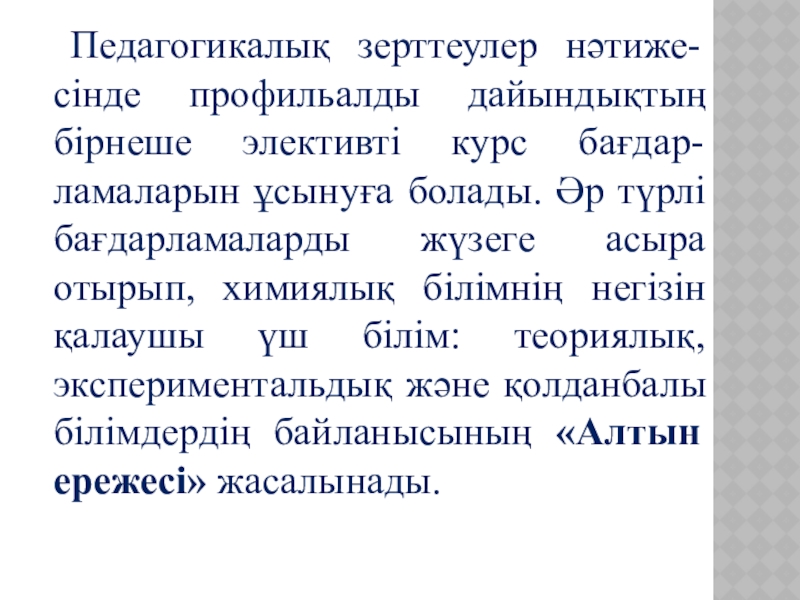 Педагогикалық зерттеулер нәтижесінде профильалды дайындықтың бірнеше элективті курс бағдарламаларын ұсынуға болады. Әр түрлі бағдарламаларды жүзеге асыра отырып, химиялық білімнің негізін қалаушы үш білім: теориялық, экспериментальдық және қолданбалы білімдердің байланысының «Алтын ережесі» жасалынады.